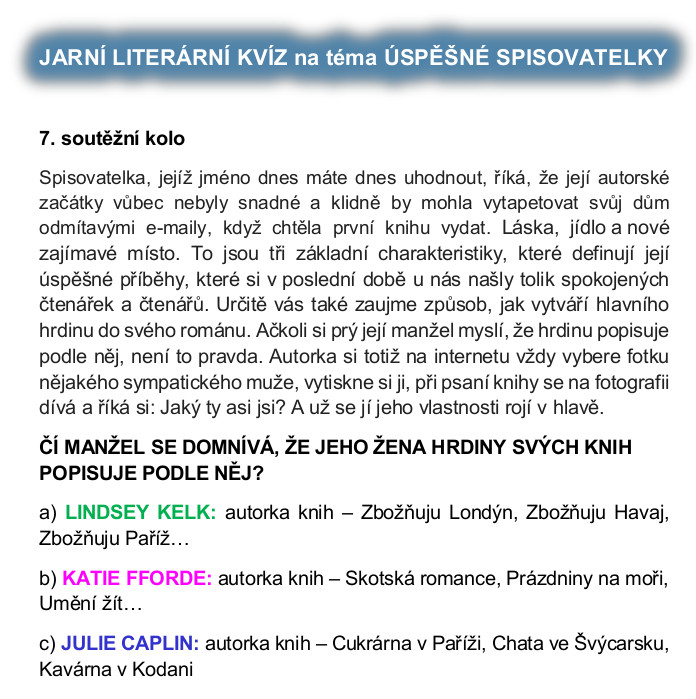 JARNÍ LITERÁRNÍ KVÍZ na téma ÚSPĚŠNÉ SPISOVATELKY

7. soutěžní kolo

Spisovatelka, jejíž jméno dnes máte dnes uhodnout, říká, že její autorské začátky vůbec nebyly snadné a klidně by mohla vytapetovat svůj dům odmítavými e-maily, když chtěla první knihu vydat. Láska, jídlo a nové zajímavé místo. To jsou tři základní charakteristiky, které definují její úspěšné příběhy, které si v poslední době u nás našly tolik spokojených čtenářek a čtenářů. Určitě vás také zaujme způsob, jak vytváří hlavního hrdinu do svého románu. Ačkoli si prý její manžel myslí, že hrdinu popisuje podle něj, není to pravda. Autorka si totiž na internetu vždy vybere fotku nějakého sympatického muže, vytiskne si ji, při psaní knihy se na fotografii dívá a říká si: Jaký ty asi jsi? A už se jí jeho vlastnosti rojí v hlavě.

ČÍ MANŽEL SE DOMNÍVÁ, ŽE JEHO ŽENA HRDINY SVÝCH KNIH POPISUJE PODLE NĚJ?

a) LINDSEY KELK: autorka knih – Zbožňuju Londýn, Zbožňuju Havaj, Zbožňuju Paříž…

b) KATIE FFORDE: autorka knih – Skotská romance, Prázdniny na moři, Umění žít…

c) JULIE CAPLIN: autorka knih – Cukrárna v Paříži, Chata ve Švýcarsku, Kavárna v Kodani